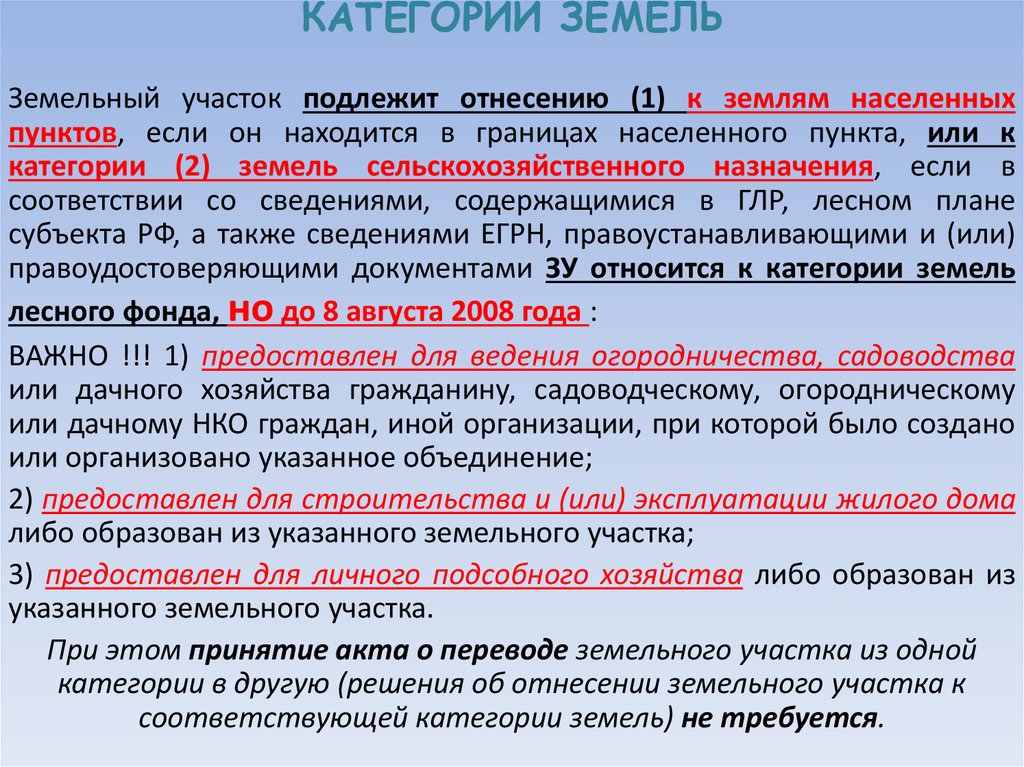 КАТЕГОРИИ ЗЕМЕЛЬ

Земельный участок подлежит отнесению (1) к землям населенных пунктов, если он находится в границах населенного пункта, или к категории (2) земель сельскохозяйственного назначения, если в соответствии со сведениями, содержащимися в ГЛР, лесном плане субъекта РФ, а также сведениями ЕГРН, правоустанавливающими и (или) правоудостоверяющими документами ЗУ относится к категории земель лесного фонда, НО до 8 августа 2008 года :

ВАЖНО !!! 1) предоставлен для ведения огородничества, садоводства или дачного хозяйства гражданину, садоводческому, огородническому или дачному НКО граждан, иной организации, при которой было создано или организовано указанное объединение;

2) предоставлен для строительства и (или) эксплуатации жилого дома либо образован из указанного земельного участка;

3) предоставлен для личного подсобного хозяйства либо образован из указанного земельного участка.

При этом принятие акта о переводе земельного участка из одной категории в другую (решения об отнесении земельного участка к соответствующей категории земель) не требуется.